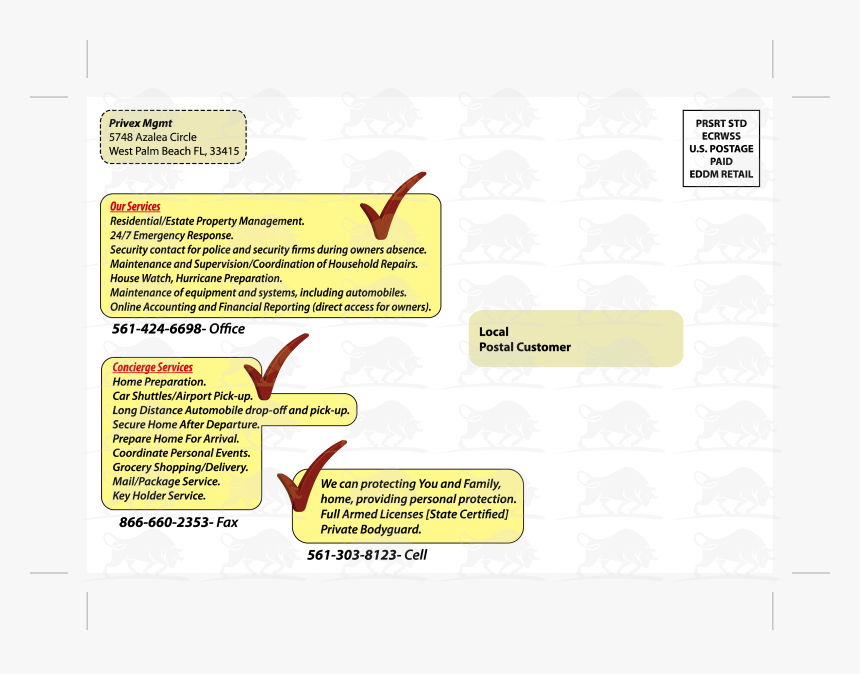 Privex Mgmt
5748 Azalea Circle
West Palm Beach FL, 33415

PRSRT STD
ECRWSS
U.S. POSTAGE
PAID
EDDM RETAIL

Our Services
Residential/Estate Property Management.
24/7 Emergency Response.
Security contact for police and security firms during owners absence.
Maintenance and Supervision/Coordination of Household Repairs.
House Watch, Hurricane Preparation.
Maintenance of equipment and systems, including automobiles.
Online Accounting and Financial Reporting (direct access for owners).

561-424-6698- Office

Local
Postal Customer

Concierge Services
Home Preparation.
Car Shuttles/Airport Pick-up.
Long Distance Automobile drop-off and pick-up.
Secure Home After Departure.
Prepare Home For Arrival.
Coordinate Personal Events.
Grocery Shopping/Delivery.
Mail/Package Service.
Key Holder Service.

866-660-2353- Fax

We can protecting You and Family, home, providing personal protection.
Full Armed Licenses [State Certified]
Private Bodyguard.

561-303-8123- Cell